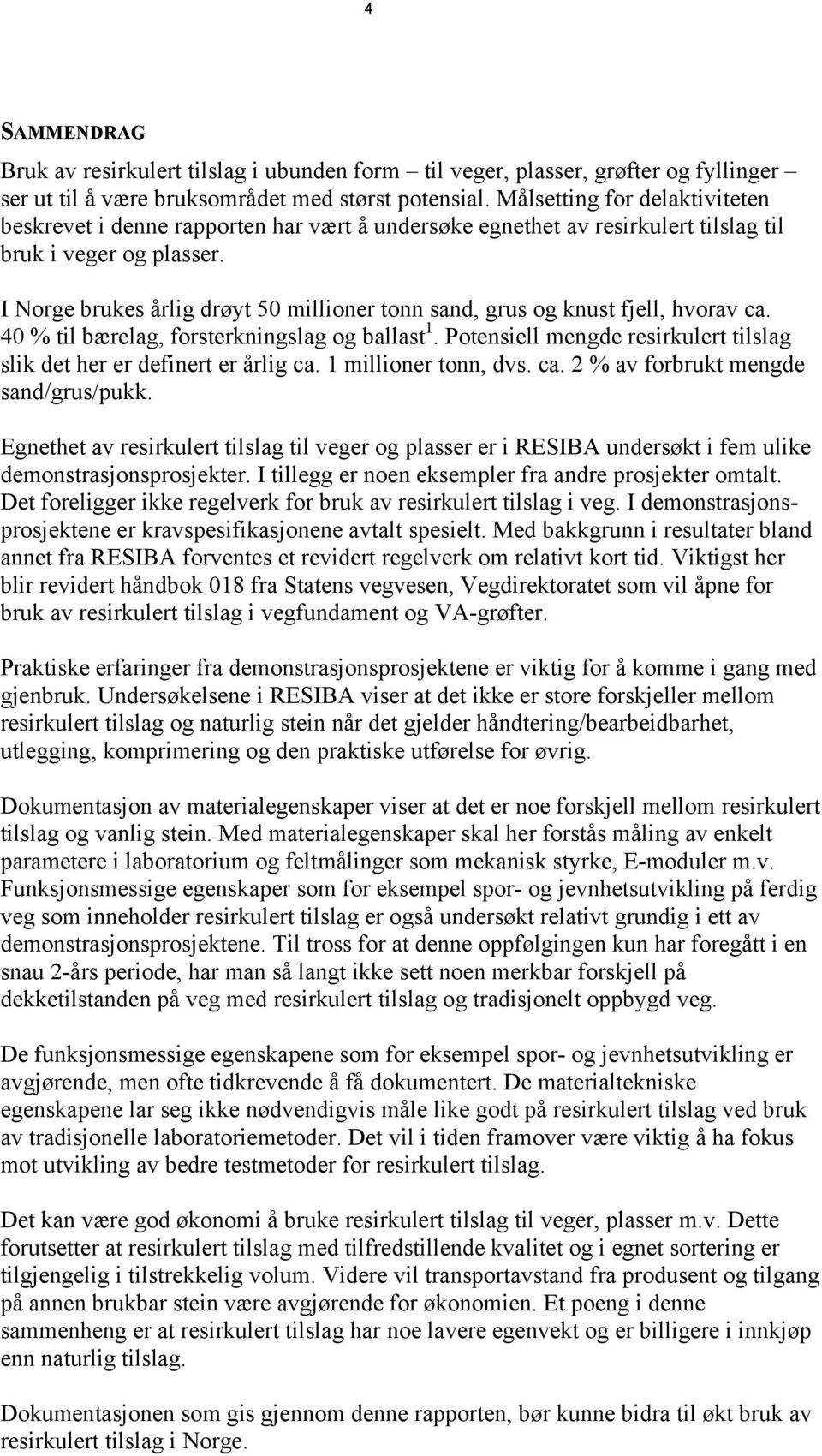 4

SAMMENDRAG

Bruk av resirkulert tilslag i ubunden form – til veger, plasser, grøfter og fyllinger – ser ut til å være bruksområdet med størst potensial. Målsetting for delaktiviteten beskrevet i denne rapporten har vært å undersøke egnethet av resirkulert tilslag til bruk i veger og plasser.

I Norge brukes årlig drøyt 50 millioner tonn sand, grus og knust fjell, hvorav ca. 40 % til bærelag, forsterkningslag og ballast$^1$. Potensiell mengde resirkulert tilslag slik det her er definert er årlig ca. 1 millioner tonn, dvs. ca. 2 % av forbrukt mengde sand/grus/pukk.

Egnethet av resirkulert tilslag til veger og plasser er i RESIBA undersøkt i fem ulike demonstrasjonsprosjekter. I tillegg er noen eksempler fra andre prosjekter omtalt. Det foreligger ikke regelverk for bruk av resirkulert tilslag i veg. I demonstrasjonsprosjektene er kravspesifikasjonene avtalt spesielt. Med bakkgrunn i resultater bland annet fra RESIBA forventes et revidert regelverk om relativt kort tid. Viktigst her blir revidert håndbok 018 fra Statens vegvesen, Vegdirektoratet som vil åpne for bruk av resirkulert tilslag i vegfundament og VA-grøfter.

Praktiske erfaringer fra demonstrasjonsprosjektene er viktig for å komme i gang med gjenbruk. Undersøkelsene i RESIBA viser at det ikke er store forskjeller mellom resirkulert tilslag og naturlig stein når det gjelder håndtering/bearbeidbarhet, utlegging, komprimering og den praktiske utførelse for øvrig.

Dokumentasjon av materialegenskaper viser at det er noe forskjell mellom resirkulert tilslag og vanlig stein. Med materialegenskaper skal her forstås måling av enkelt parametere i laboratorium og feltmålinger som mekanisk styrke, E-moduler m.v. Funksjonsmessige egenskaper som for eksempel spor- og jevnhetsutvikling på ferdig veg som inneholder resirkulert tilslag er også undersøkt relativt grundig i ett av demonstrasjonsprosjektene. Til tross for at denne oppfølgingen kun har foregått i en snau 2-års periode, har man så langt ikke sett noen merkbar forskjell på dekketilstanden på veg med resirkulert tilslag og tradisjonelt oppbygd veg.

De funksjonsmessige egenskapene som for eksempel spor- og jevnhetsutvikling er avgjørende, men ofte tidkrevende å få dokumentert. De materialtekniske egenskapene lar seg ikke nødvendigvis måle like godt på resirkulert tilslag ved bruk av tradisjonelle laboratoriemetoder. Det vil i tiden framover være viktig å ha fokus mot utvikling av bedre testmetoder for resirkulert tilslag.

Det kan være god økonomi å bruke resirkulert tilslag til veger, plasser m.v. Dette forutsetter at resirkulert tilslag med tilfredstillende kvalitet og i egnet sortering er tilgjengelig i tilstrekkelig volum. Videre vil transportavstand fra produsent og tilgang på annen brukbar stein være avgjørende for økonomien. Et poeng i denne sammenheng er at resirkulert tilslag har noe lavere egenvekt og er billigere i innkjøp enn naturlig tilslag.

Dokumentasjonen som gis gjennom denne rapporten, bør kunne bidra til økt bruk av resirkulert tilslag i Norge.